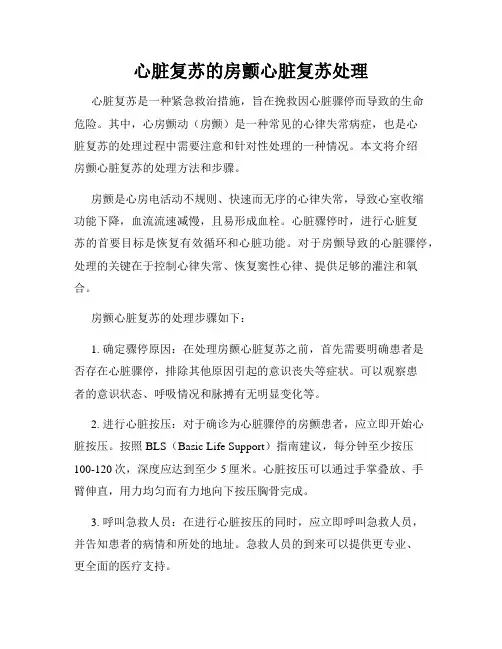 心脏复苏的房颤心脏复苏处理

心脏复苏是一种紧急救治措施，旨在挽救因心脏骤停而导致的生命危险。其中，心房颤动（房颤）是一种常见的心律失常病症，也是心脏复苏的处理过程中需要注意和针对性处理的一种情况。本文将介绍房颤心脏复苏的处理方法和步骤。

房颤是心房电活动不规则、快速而无序的心律失常，导致心室收缩功能下降，血流流速减慢，且易形成血栓。心脏骤停时，进行心脏复苏的首要目标是恢复有效循环和心脏功能。对于房颤导致的心脏骤停，处理的关键在于控制心律失常、恢复窦性心律、提供足够的灌注和氧合。

房颤心脏复苏的处理步骤如下：

1. 确定骤停原因：在处理房颤心脏复苏之前，首先需要明确患者是否存在心脏骤停，排除其他原因引起的意识丧失等症状。可以观察患者的意识状态、呼吸情况和脉搏有无明显变化等。

2. 进行心脏按压：对于确诊为心脏骤停的房颤患者，应立即开始心脏按压。按照 BLS（Basic Life Support）指南建议，每分钟至少按压 100-120 次，深度应达到至少 5 厘米。心脏按压可以通过手掌叠放、手臂伸直，用力均匀而有力地向下按压胸骨完成。

3. 呼叫急救人员：在进行心脏按压的同时，应立即呼叫急救人员，并告知患者的病情和所处的地址。急救人员的到来可以提供更专业、更全面的医疗支持。